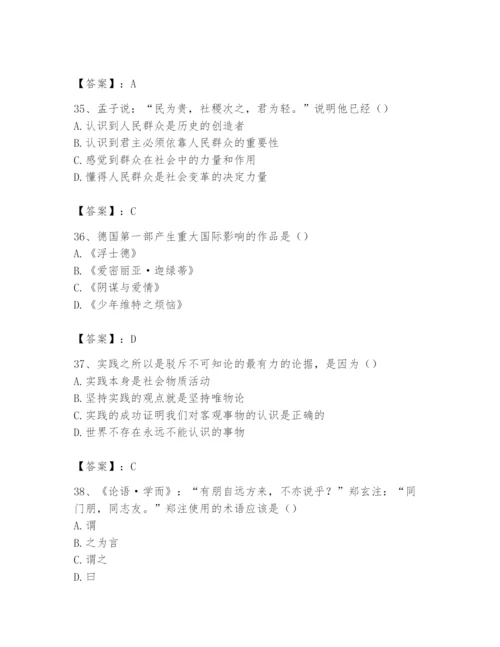 【答案】：A

35、孟子说：“民为贵，社稷次之，君为轻。”说明他已经（）
A.认识到人民群众是历史的创造者
B.认识到君主必须依靠人民群众的重要性
C.感觉到群众在社会中的力量和作用
D.懂得人民群众是社会变革的决定力量

【答案】：C

36、德国第一部产生重大国际影响的作品是（）
A.《浮士德》
B.《爱密丽亚·迦绿蒂》
C.《阴谋与爱情》
D.《少年维特之烦恼》

【答案】：D

37、实践之所以是驳斥不可知论的最有力的论据，是因为（）
A.实践本身是社会物质活动
B.坚持实践的观点就是坚持唯物论
C.实践的成功证明我们对客观事物的认识是正确的
D.世界不存在永远不能认识的事物

【答案】：C

38、《论语·学而》：“有朋自远方来，不亦说乎？”郑玄注：“同门朋，同志友。”郑注使用的术语应该是（）
A.谓
B.之为言
C.谓之
D.曰